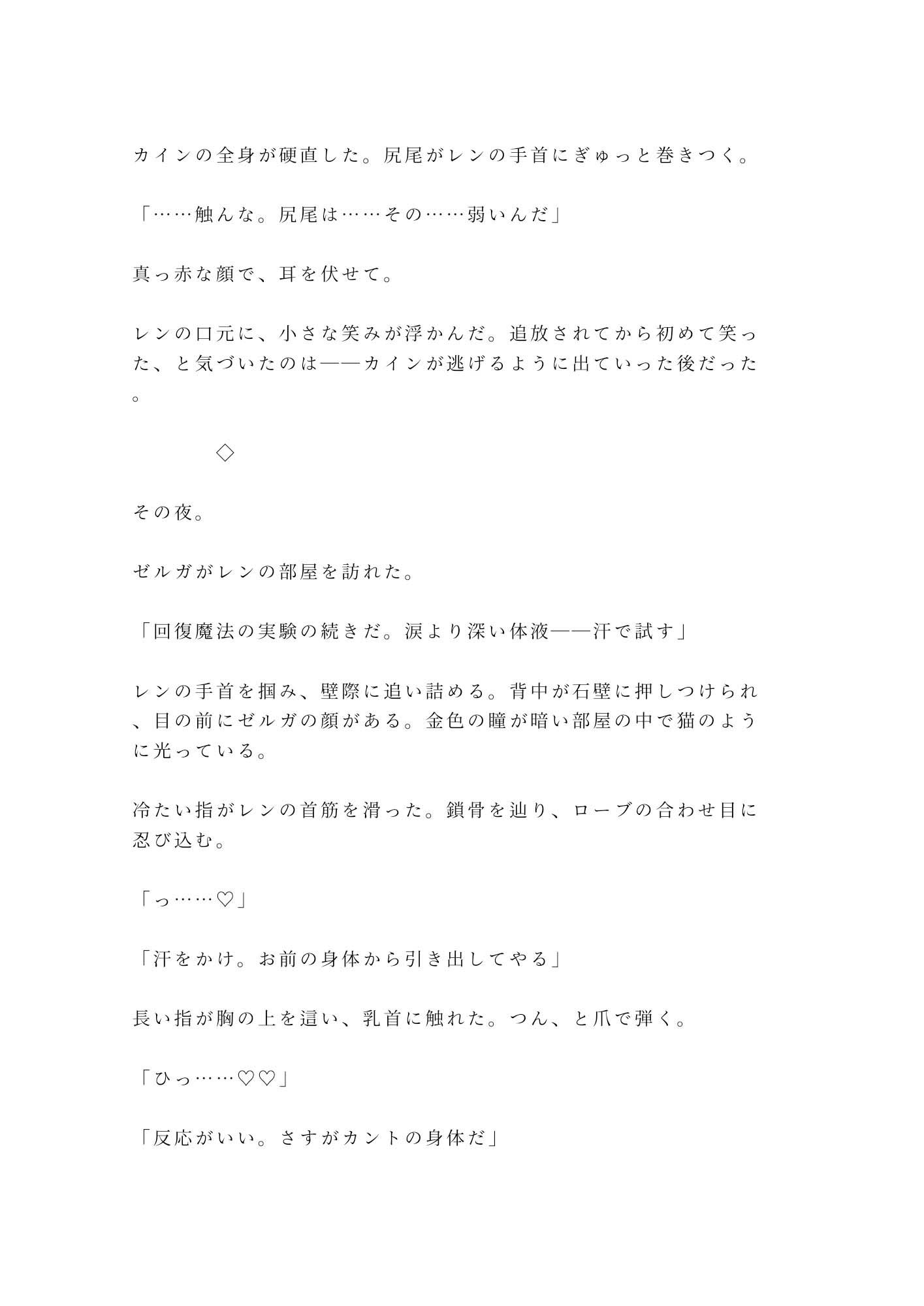 カインの全身が硬直した。尻尾がレンの手首にぎゅっと巻きつく。

「……触んな。尻尾は……その……弱いんだ」

真っ赤な顔で、耳を伏せて。

レンの口元に、小さな笑みが浮かんだ。追放されてから初めて笑った、と気づいたのは——カインが逃げるように出ていった後だった。

◇

その夜。

ゼルガがレンの部屋を訪れた。

「回復魔法の実験の続きだ。涙より深い体液——汗で試す」

レンの手首を掴み、壁際に追い詰める。背中が石壁に押しつけられ、目の前にゼルガの顔がある。金色の瞳が暗い部屋の中で猫のように光っている。

冷たい指がレンの首筋を滑った。鎖骨を辿り、ローブの合わせ目に忍び込む。

「っ……♡」

「汗をかけ。お前の身体から引き出してやる」

長い指が胸の上を這い、乳首に触れた。つん、と爪で弾く。

「ひっ……♡♡」

「反応がいい。さすがカントの身体だ」